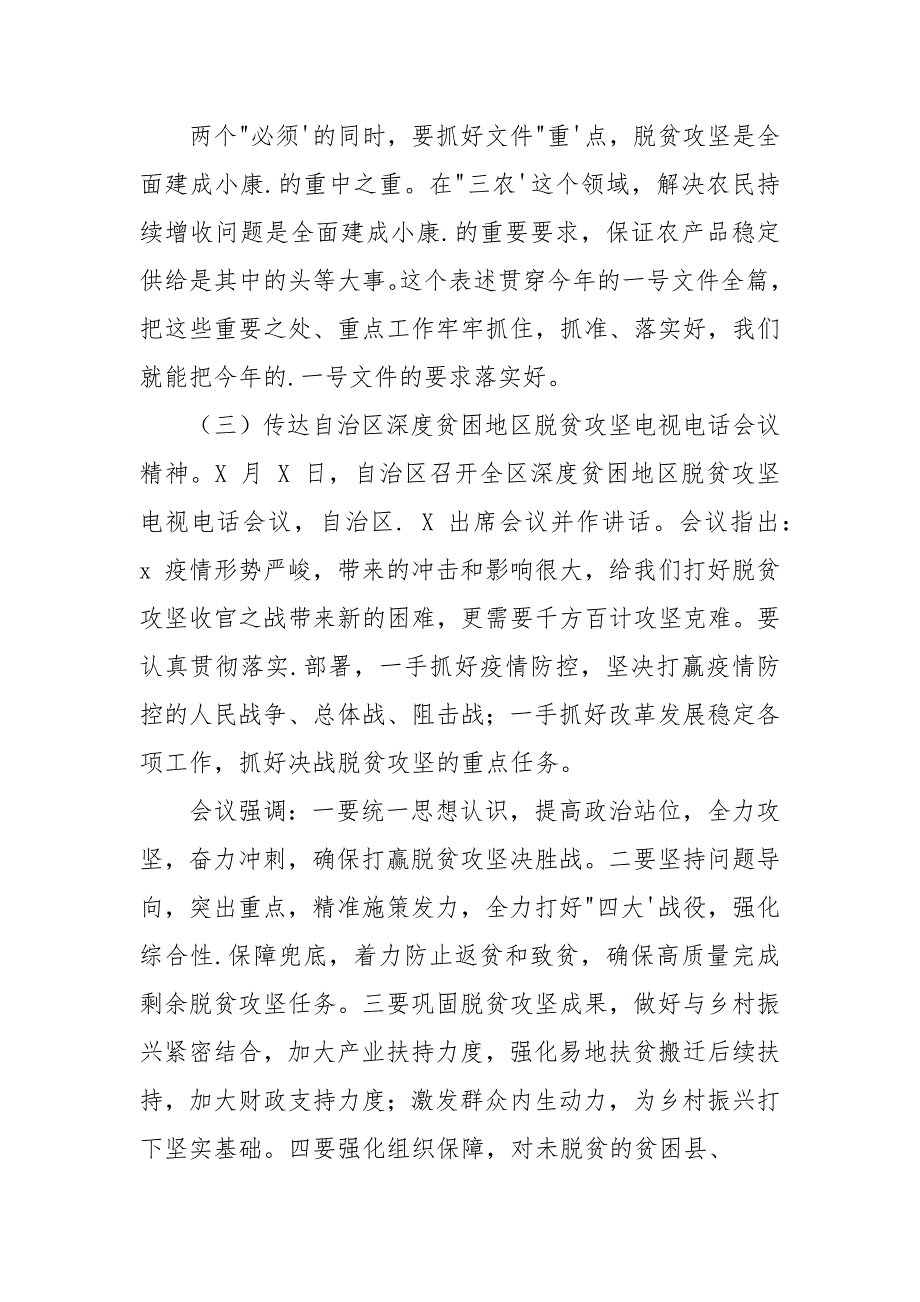 两个"必须'的同时，要抓好文件"重'点，脱贫攻坚是全面建成小康.的重中之重。在"三农'这个领域，解决农民持续增收问题是全面建成小康.的重要要求，保证农产品稳定供给是其中的头等大事。这个表述贯穿今年的一号文件全篇，把这些重要之处、重点工作牢牢抓住，抓准、落实好，我们就能把今年的.一号文件的要求落实好。

（三）传达自治区深度贫困地区脱贫攻坚电视电话会议精神。X 月 X 日，自治区召开全区深度贫困地区脱贫攻坚电视电话会议，自治区. X 出席会议并作讲话。会议指出：x 疫情形势严峻，带来的冲击和影响很大，给我们打好脱贫攻坚收官之战带来新的困难，更需要千方百计攻坚克难。要认真贯彻落实.部署，一手抓好疫情防控，坚决打赢疫情防控的人民战争、总体战、阻击战；一手抓好改革发展稳定各项工作，抓好决战脱贫攻坚的重点任务。

会议强调：一要统一思想认识，提高政治站位，全力攻坚，奋力冲刺，确保打赢脱贫攻坚决胜战。二要坚持问题导向，突出重点，精准施策发力，全力打好"四大'战役，强化综合性.保障兜底，着力防止返贫和致贫，确保高质量完成剩余脱贫攻坚任务。三要巩固脱贫攻坚成果，做好与乡村振兴紧密结合，加大产业扶持力度，强化易地扶贫搬迁后续扶持，加大财政支持力度；激发群众内生动力，为乡村振兴打下坚实基础。四要强化组织保障，对未脱贫的贫困县、